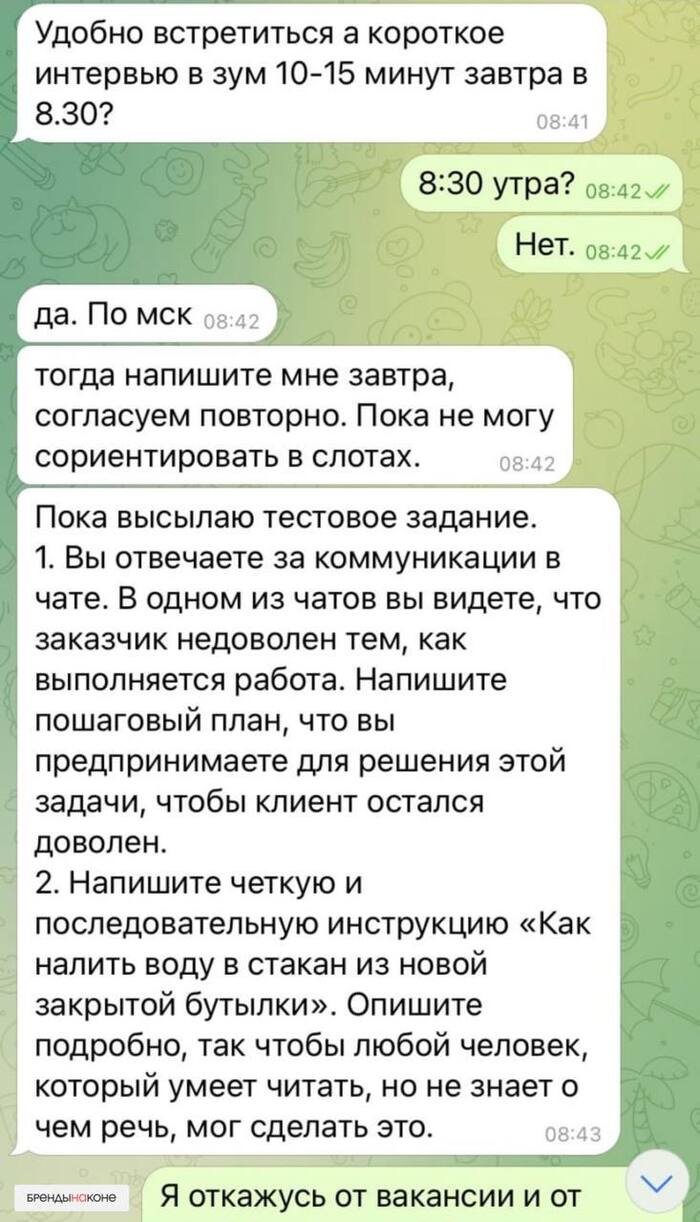 Удобно встретиться а короткое интервью в зум 10-15 минут завтра в 8.30?
08:41

8:30 утра? 08:42

Нет. 08:42

да. По мск 08:42

тогда напишите мне завтра, согласуем повторно. Пока не могу сориентировать в слотах.
08:42

Пока высылаю тестовое задание.
1. Вы отвечаете за коммуникации в чате. В одном из чатов вы видете, что заказчик недоволен тем, как выполняется работа. Напишите пошаговый план, что вы предпринимаете для решения этой задачи, чтобы клиент остался доволен.
2. Напишите четкую и последовательную инструкцию «Как налить воду в стакан из новой закрытой бутылки». Опишите подробно, так чтобы любой человек, который умеет читать, но не знает о чем речь, мог сделать это.
08:43

БРЕНДЫНАКОНЕ

Я откажусь от вакансии и от